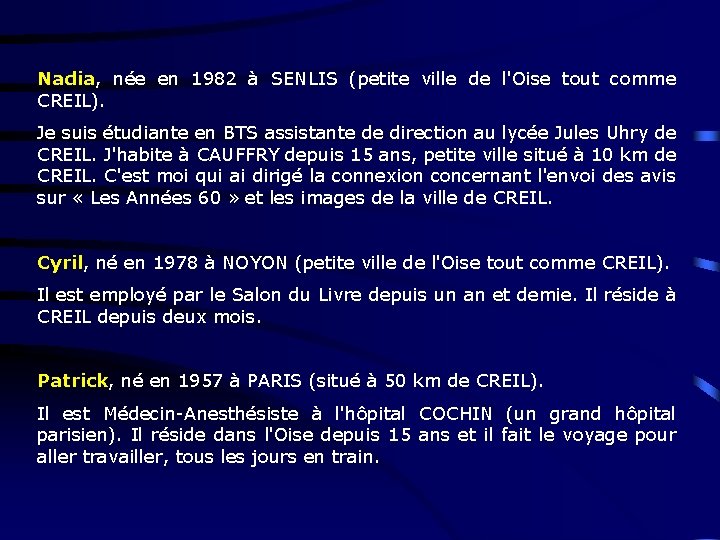 Nadia, née en 1982 à SENLIS (petite ville de l'Oise tout comme CREIL).

Je suis étudiante en BTS assistante de direction au lycée Jules Uhry de CREIL. J'habite à CAUFFRY depuis 15 ans, petite ville situé à 10 km de CREIL. C'est moi qui ai dirigé la connexion concernant l'envoi des avis sur « Les Années 60 » et les images de la ville de CREIL.

Cyril, né en 1978 à NOYON (petite ville de l'Oise tout comme CREIL).

Il est employé par le Salon du Livre depuis un an et demie. Il réside à CREIL depuis deux mois.

Patrick, né en 1957 à PARIS (situé à 50 km de CREIL).

Il est Médecin-Anesthésiste à l'hôpital COCHIN (un grand hôpital parisien). Il réside dans l'Oise depuis 15 ans et il fait le voyage pour aller travailler, tous les jours en train.